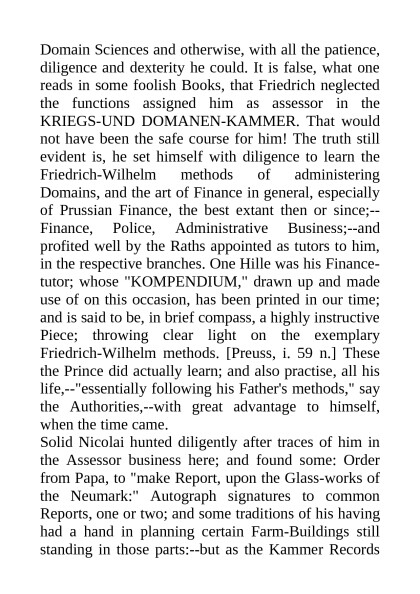 Domain Sciences and otherwise, with all the patience, diligence and dexterity he could. It is false, what one reads in some foolish Books, that Friedrich neglected the functions assigned him as assessor in the KRIEGS-UND DOMANEN-KAMMER. That would not have been the safe course for him! The truth still evident is, he set himself with diligence to learn the Friedrich-Wilhelm methods of administering Domains, and the art of Finance in general, especially of Prussian Finance, the best extant then or since;--Finance, Police, Administrative Business;--and profited well by the Raths appointed as tutors to him, in the respective branches. One Hille was his Finance-tutor; whose "KOMPENDIUM," drawn up and made use of on this occasion, has been printed in our time; and is said to be, in brief compass, a highly instructive Piece; throwing clear light on the exemplary Friedrich-Wilhelm methods. [Preuss, i. 59 n.] These the Prince did actually learn; and also practise, all his life,--"essentially following his Father's methods," say the Authorities,--with great advantage to himself, when the time came.
Solid Nicolai hunted diligently after traces of him in the Assessor business here; and found some: Order from Papa, to "make Report, upon the Glass-works of the Neumark:" Autograph signatures to common Reports, one or two; and some traditions of his having had a hand in planning certain Farm-Buildings still standing in those parts:--but as the Kammer Records